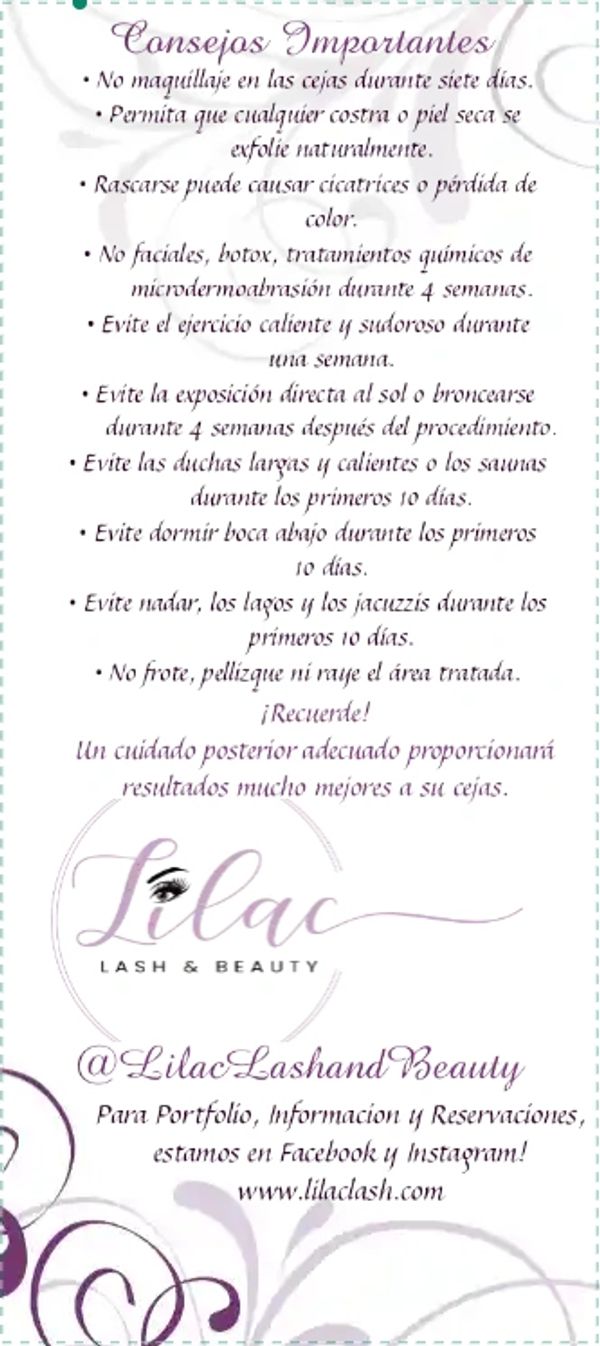 Consejos Importantes

• No maquillaje en las cejas durante siete días.

• Permita que cualquier costra o piel seca se exfolie naturalmente.

• Rascarse puede causar cicatrices o pérdida de color.

• No faciales, botox, tratamientos químicos de microdermoabrasión durante 4 semanas.

• Evite el ejercicio caliente y sudoroso durante una semana.

• Evite la exposición directa al sol o broncearse durante 4 semanas después del procedimiento.

• Evite las duchas largas y calientes o los saunas durante los primeros 10 días.

• Evite dormir boca abajo durante los primeros 10 días.

• Evite nadar, los lagos y los jacuzzis durante los primeros 10 días.

• No frote, pellizque ni raye el área tratada.

¡Recuerde!
Un cuidado posterior adecuado proporcionará resultados mucho mejores a su cejas.

Lilac
LASH & BEAUTY

@LilacLashandBeauty

Para Portfolio, Informacion y Reservaciones, estamos en Facebook y Instagram!
www.lilaclash.com